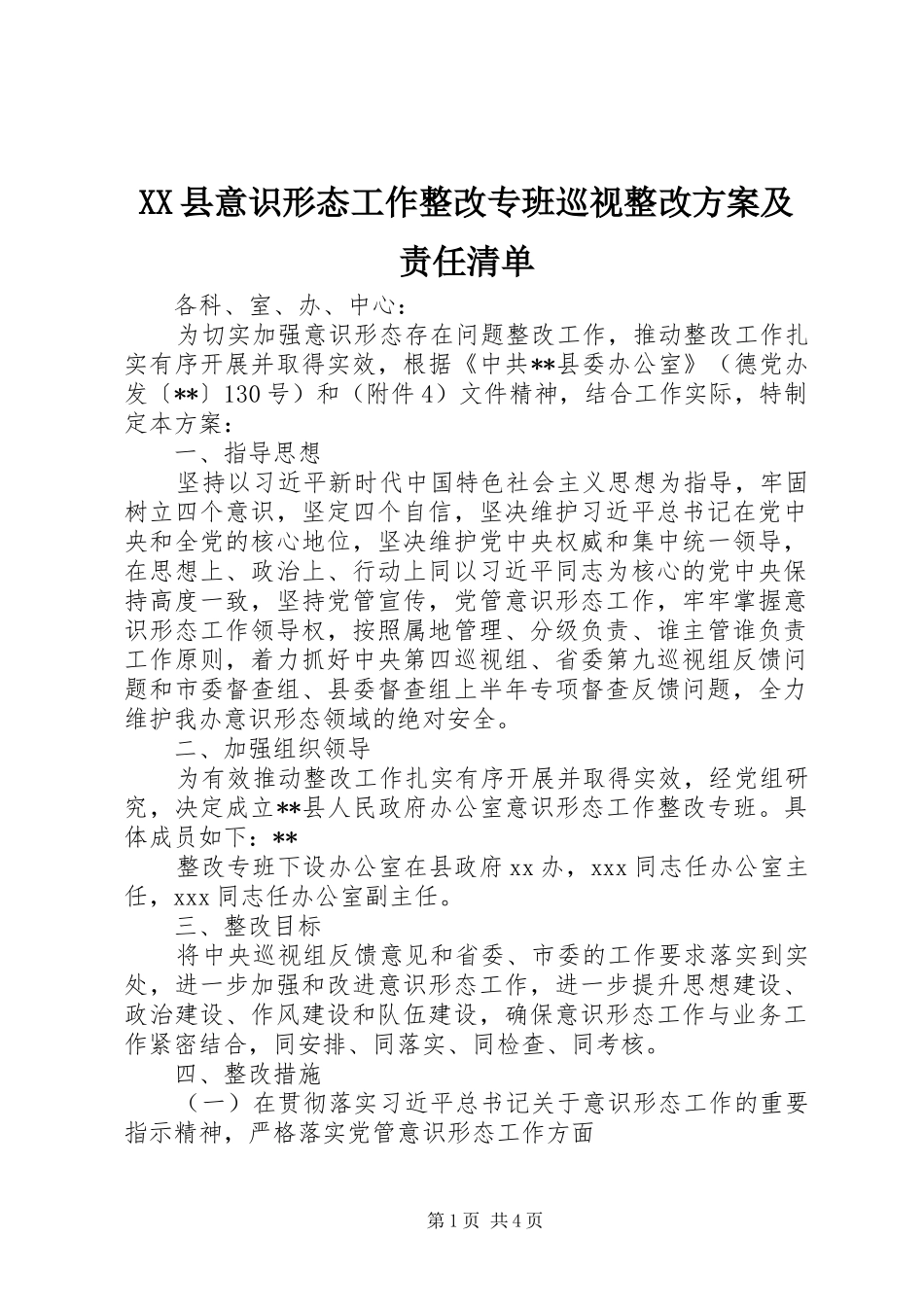 XX县意识形态工作整改专班巡视整改方案及责任清单

各科、室、办、中心：

为切实加强意识形态存在问题整改工作，推动整改工作扎实有序开展并取得实效，根据《中共**县委办公室》（德党办发〔**〕130号）和（附件4）文件精神，结合工作实际，特制定本方案：

一、指导思想

坚持以习近平新时代中国特色社会主义思想为指导，牢固树立四个意识，坚定四个自信，坚决维护习近平总书记在党中央和全党的核心地位，坚决维护党中央权威和集中统一领导，在思想上、政治上、行动上同以习近平同志为核心的党中央保持高度一致，坚持党管宣传，党管意识形态工作，牢牢掌握意识形态工作领导权，按照属地管理、分级负责、谁主管谁负责工作原则，着力抓好中央第四巡视组、省委第九巡视组反馈问题和市委督查组、县委督查组上半年专项督查反馈问题，全力维护我办意识形态领域的绝对安全。

二、加强组织领导

为有效推动整改工作扎实有序开展并取得实效，经党组研究，决定成立**县人民政府办公室意识形态工作整改专班。具体成员如下：**

整改专班下设办公室在县政府xx办，xxx同志任办公室主任，xxx同志任办公室副主任。

三、整改目标

将中央巡视组反馈意见和省委、市委的工作要求落实到实处，进一步加强和改进意识形态工作，进一步提升思想建设、政治建设、作风建设和队伍建设，确保意识形态工作与业务工作紧密结合，同安排、同落实、同检查、同考核。

四、整改措施

（一）在贯彻落实习近平总书记关于意识形态工作的重要指示精神，严格落实党管意识形态工作方面

第1页 共4页